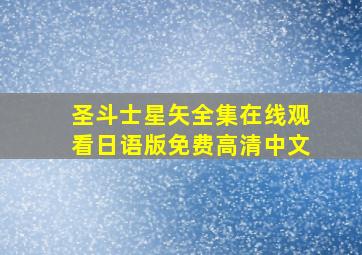 圣斗士星矢全集在线观看日语版免费高清中文